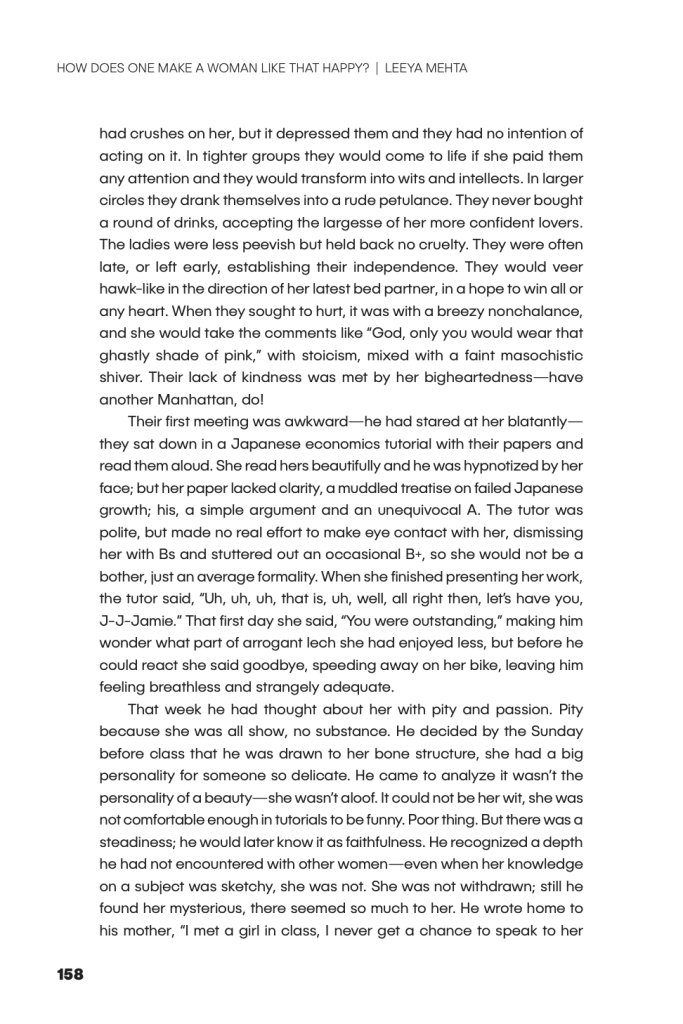 HOW DOES ONE MAKE A WOMAN LIKE THAT HAPPY? | LEEYA MEHTA

had crushes on her, but it depressed them and they had no intention of acting on it. In tighter groups they would come to life if she paid them any attention and they would transform into wits and intellects. In larger circles they drank themselves into a rude petulance. They never bought a round of drinks, accepting the largesse of her more confident lovers. The ladies were less peevish but held back no cruelty. They were often late, or left early, establishing their independence. They would veer hawk-like in the direction of her latest bed partner, in a hope to win all or any heart. When they sought to hurt, it was with a breezy nonchalance, and she would take the comments like "God, only you would wear that ghastly shade of pink," with stoicism, mixed with a faint masochistic shiver. Their lack of kindness was met by her bigheartedness—have another Manhattan, do!

Their first meeting was awkward—he had stared at her blatantly—they sat down in a Japanese economics tutorial with their papers and read them aloud. She read hers beautifully and he was hypnotized by her face; but her paper lacked clarity, a muddled treatise on failed Japanese growth; his, a simple argument and an unequivocal A. The tutor was polite, but made no real effort to make eye contact with her, dismissing her with Bs and stuttered out an occasional B+, so she would not be a bother, just an average formality. When she finished presenting her work, the tutor said, "Uh, uh, uh, that is, uh, well, all right then, let's have you, J-J-Jamie." That first day she said, "You were outstanding," making him wonder what part of arrogant lech she had enjoyed less, but before he could react she said goodbye, speeding away on her bike, leaving him feeling breathless and strangely adequate.

That week he had thought about her with pity and passion. Pity because she was all show, no substance. He decided by the Sunday before class that he was drawn to her bone structure, she had a big personality for someone so delicate. He came to analyze it wasn't the personality of a beauty—she wasn't aloof. It could not be her wit, she was not comfortable enough in tutorials to be funny. Poor thing. But there was a steadiness; he would later know it as faithfulness. He recognized a depth he had not encountered with other women—even when her knowledge on a subject was sketchy, she was not. She was not withdrawn; still he found her mysterious, there seemed so much to her. He wrote home to his mother, "I met a girl in class, I never get a chance to speak to her

158